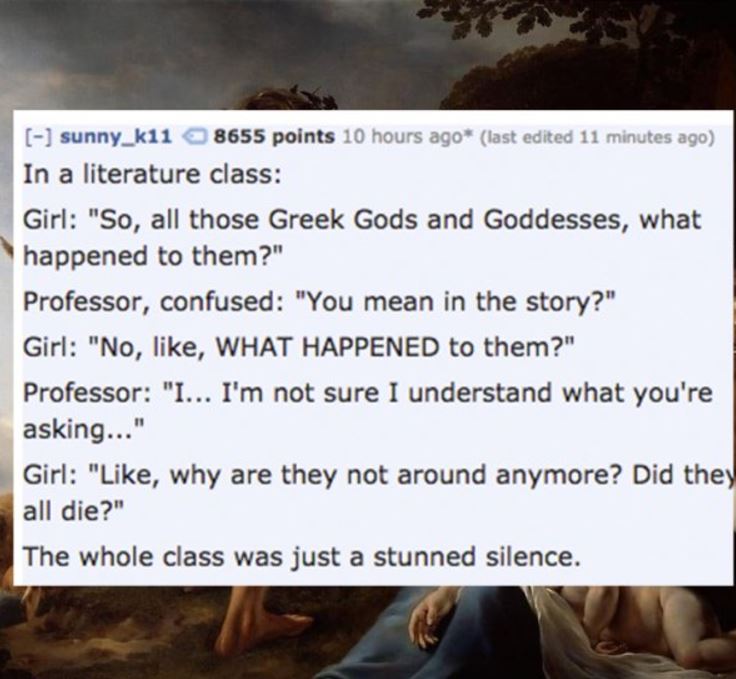 [–] sunny_k11 8655 points 10 hours ago* (last edited 11 minutes ago)

In a literature class:

Girl: "So, all those Greek Gods and Goddesses, what happened to them?"

Professor, confused: "You mean in the story?"

Girl: "No, like, WHAT HAPPENED to them?"

Professor: "I... I'm not sure I understand what you're asking..."

Girl: "Like, why are they not around anymore? Did they all die?"

The whole class was just a stunned silence.